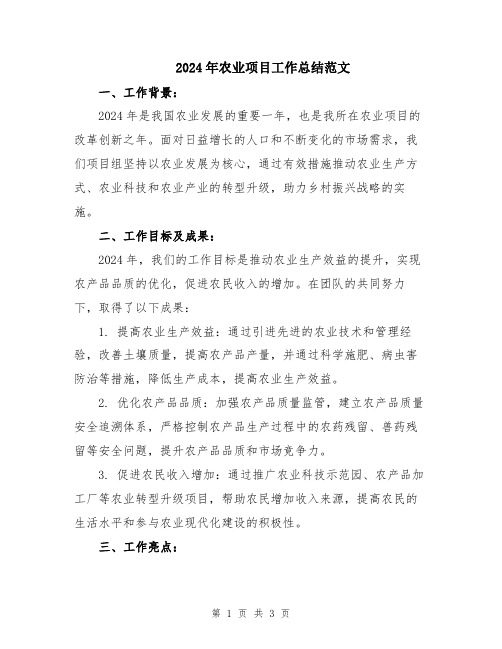 2024年农业项目工作总结范文

一、工作背景：

2024年是我国农业发展的重要一年，也是我所在农业项目的改革创新之年。面对日益增长的人口和不断变化的市场需求，我们项目组坚持以农业发展为核心，通过有效措施推动农业生产方式、农业科技和农业产业的转型升级，助力乡村振兴战略的实施。

二、工作目标及成果：

2024年，我们的工作目标是推动农业生产效益的提升，实现农产品品质的优化，促进农民收入的增加。在团队的共同努力下，取得了以下成果：

1. 提高农业生产效益：通过引进先进的农业技术和管理经验，改善土壤质量，提高农产品产量，并通过科学施肥、病虫害防治等措施，降低生产成本，提高农业生产效益。

2. 优化农产品品质：加强农产品质量监管，建立农产品质量安全追溯体系，严格控制农产品生产过程中的农药残留、兽药残留等安全问题，提升农产品品质和市场竞争力。

3. 促进农民收入增加：通过推广农业科技示范园、农产品加工厂等农业转型升级项目，帮助农民增加收入来源，提高农民的生活水平和参与农业现代化建设的积极性。

三、工作亮点：

第 1 页 共 3 页